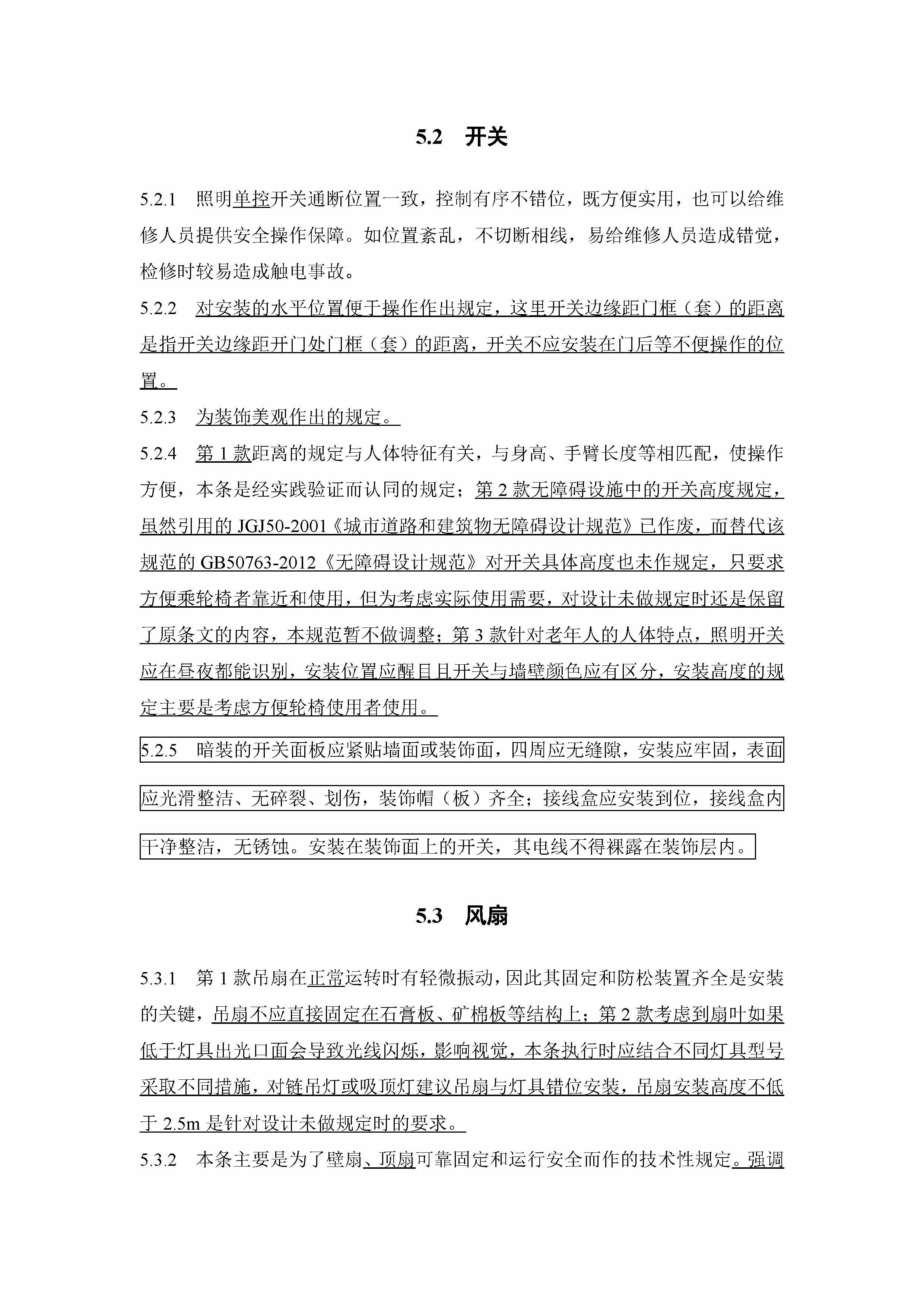 5.2 开关

5.2.1 照明单控开关通断位置一致，控制有序不错位，既方便实用，也可以给维修人员提供安全操作保障。如位置紊乱，不切断相线，易给维修人员造成错觉，检修时较易造成触电事故。

5.2.2 对安装的水平位置便于操作作出规定，这里开关边缘距门框（套）的距离是指开关边缘距开门处门框（套）的距离，开关不应安装在门后等不便操作的位置。

5.2.3 为装饰美观作出的规定。

5.2.4 第 1 款距离的规定与人体特征有关，与身高、手臂长度等相匹配，使操作方便，本条是经实践验证而认同的规定；第 2 款无障碍设施中的开关高度规定，虽然引用的 JGJ50-2001《城市道路和建筑物无障碍设计规范》已作废，而替代该规范的 GB50763-2012《无障碍设计规范》对开关具体高度也未作规定，只要求方便乘轮椅者靠近和使用，但为考虑实际使用需要，对设计未做规定时还是保留了原条文的内容，本规范暂不做调整；第 3 款针对老年人的人体特点，照明开关应在昼夜都能识别，安装位置应醒目且开关与墙壁颜色应有区分，安装高度的规定主要是考虑方便轮椅使用者使用。

5.2.5 暗装的开关面板应紧贴墙面或装饰面，四周应无缝隙，安装应牢固，表面应光滑整洁、无碎裂、划伤，装饰帽（板）齐全；接线盒应安装到位，接线盒内干净整洁，无锈蚀。安装在装饰面上的开关，其电线不得裸露在装饰层内。

5.3 风扇

5.3.1 第 1 款吊扇在正常运转时有轻微振动，因此其固定和防松装置齐全是安装的关键，吊扇不应直接固定在石膏板、矿棉板等结构上；第 2 款考虑到扇叶如果低于灯具出光口面会导致光线闪烁，影响视觉，本条执行时应结合不同灯具型号采取不同措施，对链吊灯或吸顶灯建议吊扇与灯具错位安装，吊扇安装高度不低于 2.5m 是针对设计未做规定时的要求。

5.3.2 本条主要是为了壁扇、顶扇可靠固定和运行安全而作的技术性规定。强调